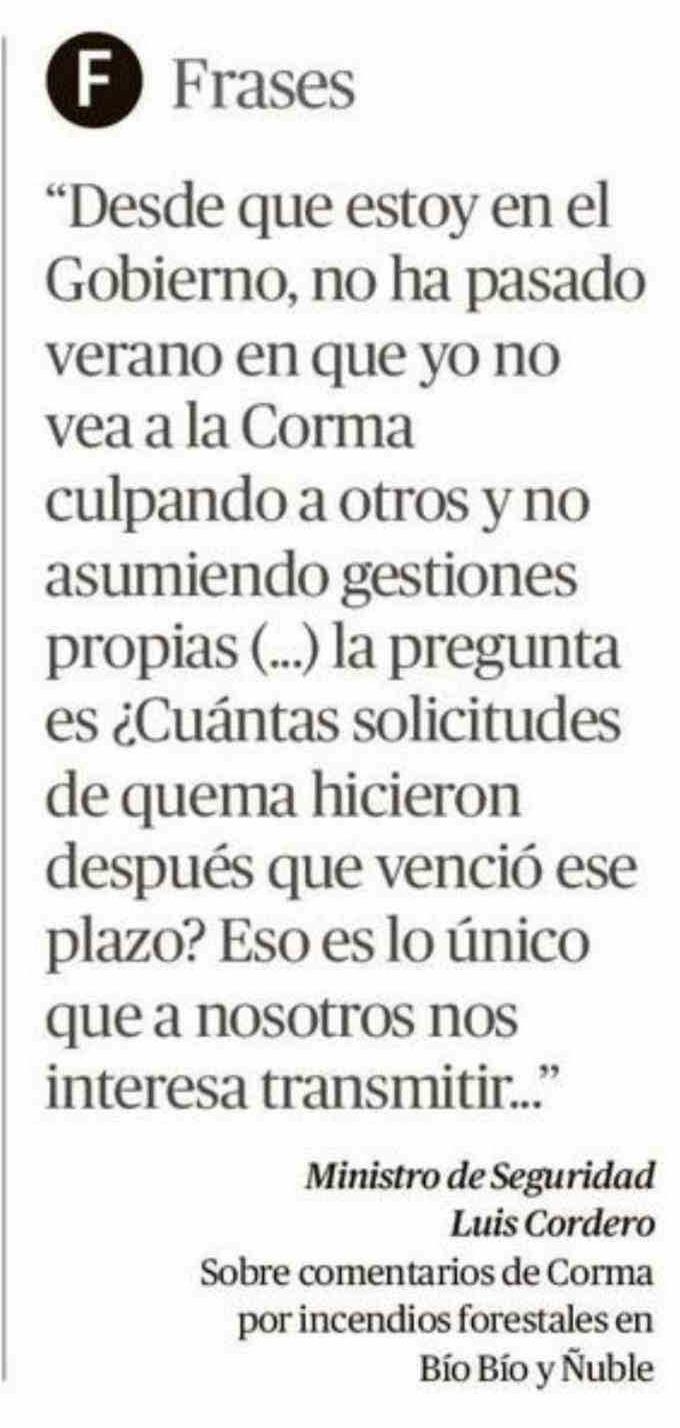 F Frases

"Desde que estoy en el Gobierno, no ha pasado verano en que yo no vea a la Corma culpando a otros y no asumiendo gestiones propias (...) la pregunta es ¿Cuántas solicitudes de quema hicieron después que venció ese plazo? Eso es lo único que a nosotros nos interesa transmitir..."

Ministro de Seguridad
Luis Cordero
Sobre comentarios de Corma
por incendios forestales en
Bío Bío y Ñuble